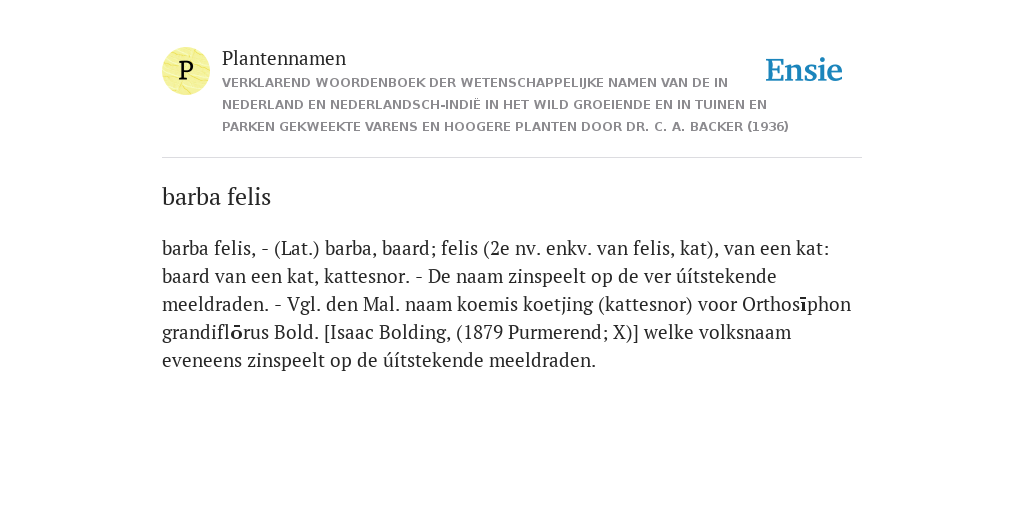 P

Plantennamen

VERKLAREND WOORDENBOEK DER WETENSCHAPPELIJKE NAMEN VAN DE IN NEDERLAND EN NEDERLANDSCH-INDIË IN HET WILD GROEIENDE EN IN TUINEN EN PARKEN GEKWEEKTE VARENS EN HOOGERE PLANTEN DOOR DR. C. A. BACKER (1936)

Ensie

barba felis

barba felis, - (Lat.) barba, baard; felis (2e nv. enkv. van felis, kat), van een kat: baard van een kat, kattesnor. - De naam zinspeelt op de ver úítstekende meeldraden. - Vgl. den Mal. naam koemis koetjing (kattesnor) voor Orthosīphon grandiflōrus Bold. [Isaac Bolding, (1879 Purmerend; X)] welke volksnaam eveneens zinspeelt op de úítstekende meeldraden.